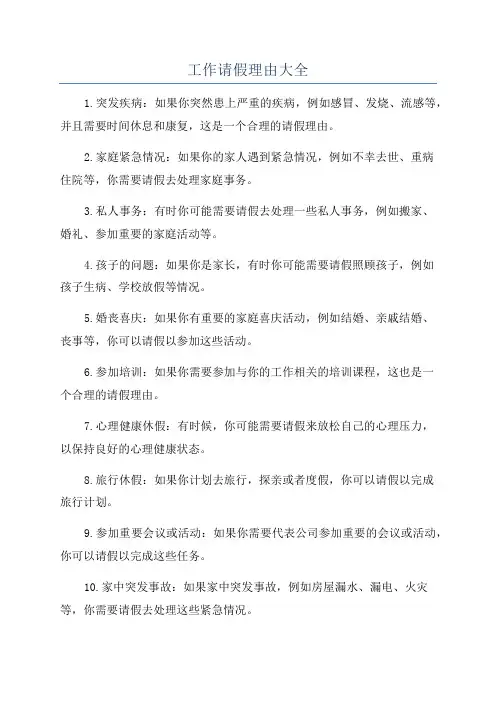 工作请假理由大全

1.突发疾病：如果你突然患上严重的疾病，例如感冒、发烧、流感等，并且需要时间休息和康复，这是一个合理的请假理由。

2.家庭紧急情况：如果你的家人遇到紧急情况，例如不幸去世、重病住院等，你需要请假去处理家庭事务。

3.私人事务：有时你可能需要请假去处理一些私人事务，例如搬家、婚礼、参加重要的家庭活动等。

4.孩子的问题：如果你是家长，有时你可能需要请假照顾孩子，例如孩子生病、学校放假等情况。

5.婚丧喜庆：如果你有重要的家庭喜庆活动，例如结婚、亲戚结婚、丧事等，你可以请假以参加这些活动。

6.参加培训：如果你需要参加与你的工作相关的培训课程，这也是一个合理的请假理由。

7.心理健康休假：有时候，你可能需要请假来放松自己的心理压力，以保持良好的心理健康状态。

8.旅行休假：如果你计划去旅行，探亲或者度假，你可以请假以完成旅行计划。

9.参加重要会议或活动：如果你需要代表公司参加重要的会议或活动，你可以请假以完成这些任务。

10.家中突发事故：如果家中突发事故，例如房屋漏水、漏电、火灾等，你需要请假去处理这些紧急情况。